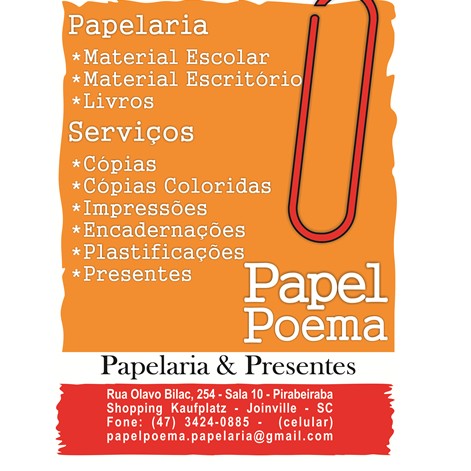 Papelaria

*Material Escolar
*Material Escritório
*Livros

Serviços

*Cópias
*Cópias Coloridas
*Impressões
*Encadernações
*Plastificações
*Presentes

Papel Poema

Papelaria & Presentes

Rua Olavo Bilac, 254 - Sala 10 - Pirabeiraba
Shopping Kaufplatz - Joinville - SC
Fone: (47) 3424-0885 - (celular)
papelpoema.papelaria@gmail.com